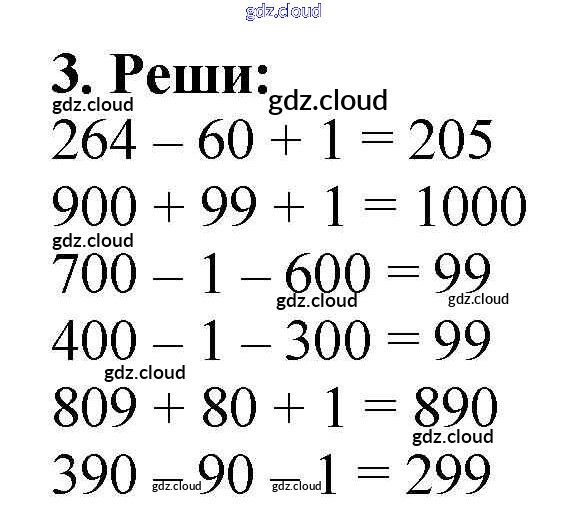 3. Реши:

$264 - 60 + 1 = 205$

$900 + 99 + 1 = 1000$

$700 - 1 - 600 = 99$

$400 - 1 - 300 = 99$

$809 + 80 + 1 = 890$

$390 - 90 - 1 = 299$

gdz.cloud